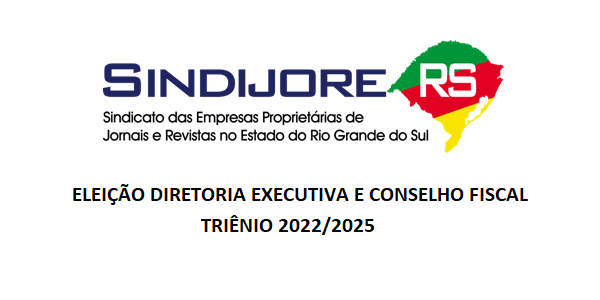 SINDIJORE RS
Sindicato das Empresas Proprietárias de Jornais e Revistas no Estado do Rio Grande do Sul

ELEIÇÃO DIRETORIA EXECUTIVA E CONSELHO FISCAL
TRIÊNIO 2022/2025